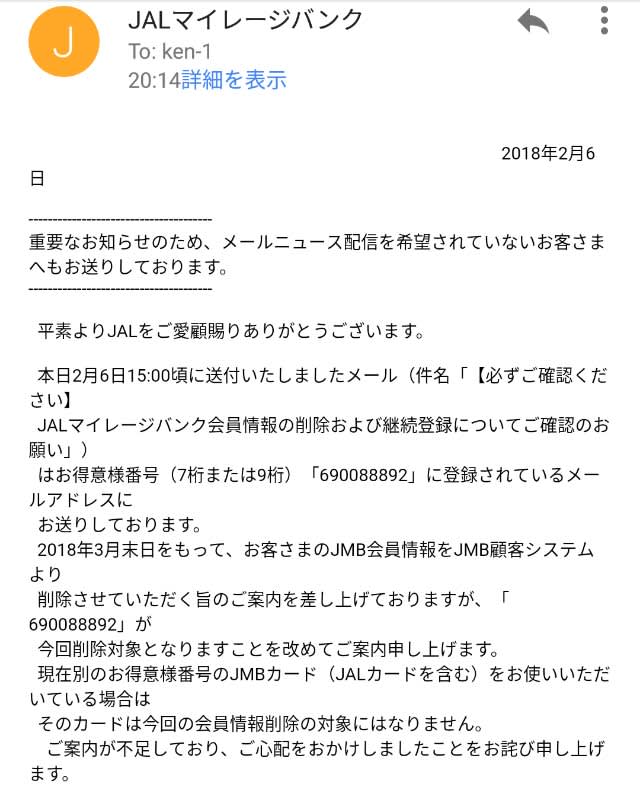 J

JALマイレージバンク
To: ken-1
20:14詳細を表示

2018年2月6日

--------------------------------------
重要なお知らせのため、メールニュース配信を希望されていないお客さまへもお送りしております。
--------------------------------------

平素よりJALをご愛顧賜りありがとうございます。

本日2月6日15:00頃に送付いたしましたメール（件名「【必ずご確認ください】
JALマイレージバンク会員情報の削除および継続登録についてご確認のお願い」）
はお得意様番号（7桁または9桁）「690088892」に登録されているメールアドレスに
お送りしております。
2018年3月末日をもって、お客さまのJMB会員情報をJMB顧客システムより
削除させていただく旨のご案内を差し上げておりますが、「690088892」が
今回削除対象となりますことを改めてご案内申し上げます。
現在別のお得意様番号のJMBカード（JALカードを含む）をお使いいただいている場合は
そのカードは今回の会員情報削除の対象にはなりません。
ご案内が不足しており、ご心配をおかけしましたことをお詫び申し上げます。